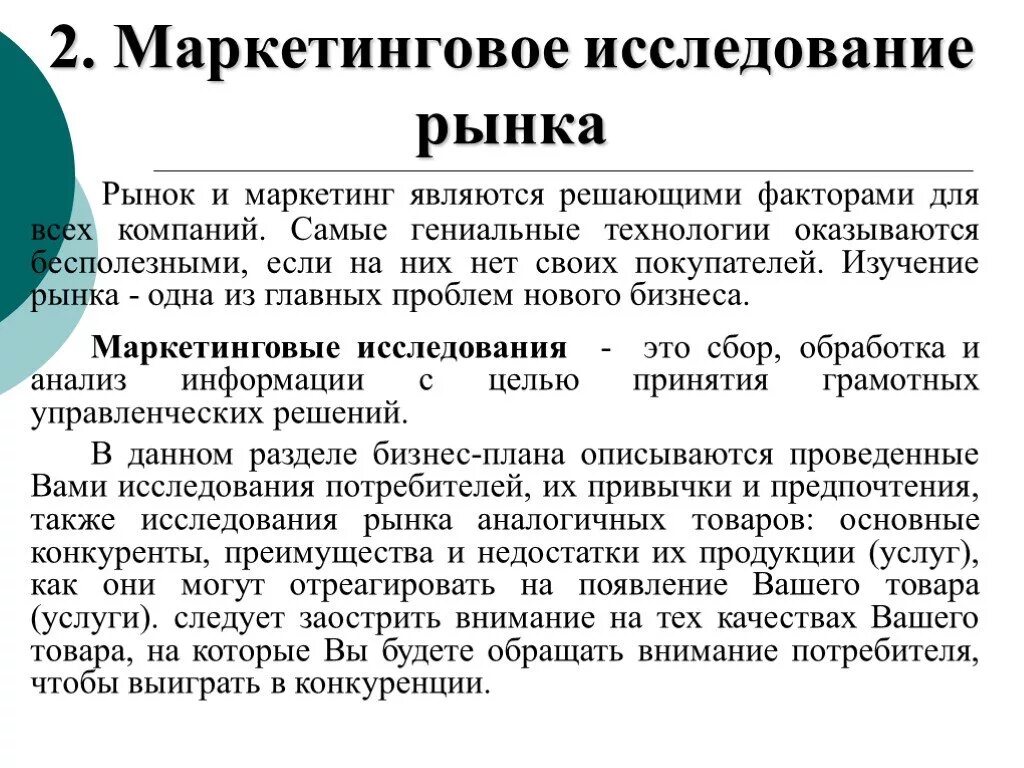 2. Маркетинговое исследование рынка

Рынок и маркетинг являются решающими факторами для всех компаний. Самые гениальные технологии оказываются бесполезными, если на них нет своих покупателей. Изучение рынка - одна из главных проблем нового бизнеса.

Маркетинговые исследования - это сбор, обработка и анализ информации с целью принятия грамотных управленческих решений.

В данном разделе бизнес-плана описываются проведенные Вами исследования потребителей, их привычки и предпочтения, также исследования рынка аналогичных товаров: основные конкуренты, преимущества и недостатки их продукции (услуг), как они могут отреагировать на появление Вашего товара (услуги). следует заострить внимание на тех качествах Вашего товара, на которые Вы будете обращать внимание потребителя, чтобы выиграть в конкуренции.